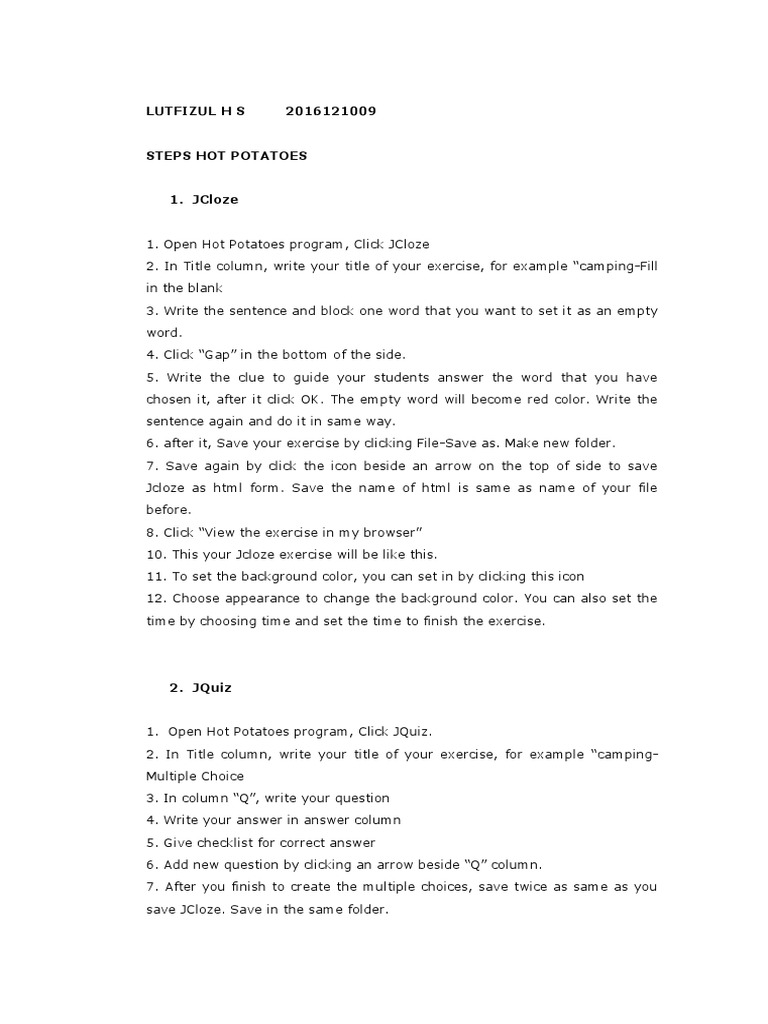 LUTFIZUL H S 2016121009

STEPS HOT POTATOES

1. JCloze

1. Open Hot Potatoes program, Click JCloze
2. In Title column, write your title of your exercise, for example "camping-Fill in the blank
3. Write the sentence and block one word that you want to set it as an empty word.
4. Click "Gap" in the bottom of the side.
5. Write the clue to guide your students answer the word that you have chosen it, after it click OK. The empty word will become red color. Write the sentence again and do it in same way.
6. after it, Save your exercise by clicking File-Save as. Make new folder.
7. Save again by click the icon beside an arrow on the top of side to save Jcloze as html form. Save the name of html is same as name of your file before.
8. Click "View the exercise in my browser"
10. This your Jcloze exercise will be like this.
11. To set the background color, you can set in by clicking this icon
12. Choose appearance to change the background color. You can also set the time by choosing time and set the time to finish the exercise.

2. JQuiz

1. Open Hot Potatoes program, Click JQuiz.
2. In Title column, write your title of your exercise, for example "camping-Multiple Choice
3. In column "Q", write your question
4. Write your answer in answer column
5. Give checklist for correct answer
6. Add new question by clicking an arrow beside "Q" column.
7. After you finish to create the multiple choices, save twice as same as you save JCloze. Save in the same folder.